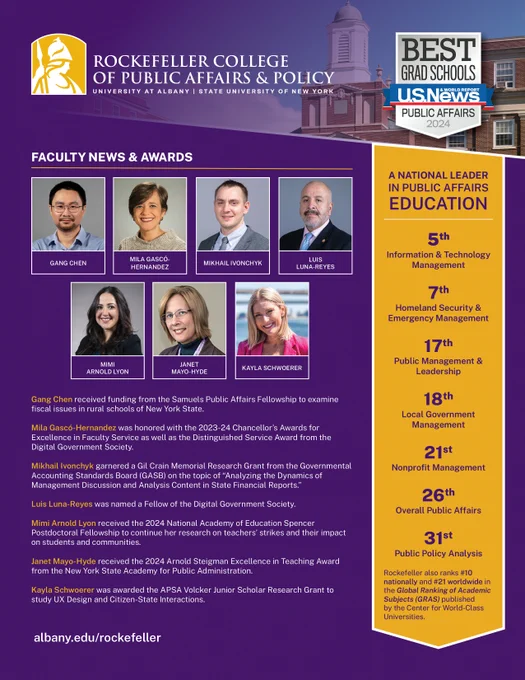 ROCKEFELLER COLLEGE OF PUBLIC AFFAIRS & POLICY
UNIVERSITY AT ALBANY | STATE UNIVERSITY OF NEW YORK

BEST GRAD SCHOOLS
U.S.News & WORLD REPORT
PUBLIC AFFAIRS
2024

FACULTY NEWS & AWARDS

GANG CHEN

MILA GASCÓ-HERNANDEZ

MIKHAIL IVONCHYK

LUIS LUNA-REYES

MIMI ARNOLD LYON

JANET MAYO-HYDE

KAYLA SCHWOERER

Gang Chen received funding from the Samuels Public Affairs Fellowship to examine fiscal issues in rural schools of New York State.

Mila Gascó-Hernandez was honored with the 2023-24 Chancellor's Awards for Excellence in Faculty Service as well as the Distinguished Service Award from the Digital Government Society.

Mikhail Ivonchyk garnered a Gil Crain Memorial Research Grant from the Governmental Accounting Standards Board (GASB) on the topic of "Analyzing the Dynamics of Management Discussion and Analysis Content in State Financial Reports."

Luis Luna-Reyes was named a Fellow of the Digital Government Society.

Mimi Arnold Lyon received the 2024 National Academy of Education Spencer Postdoctoral Fellowship to continue her research on teachers' strikes and their impact on students and communities.

Janet Mayo-Hyde received the 2024 Arnold Steigman Excellence in Teaching Award from the New York State Academy for Public Administration.

Kayla Schwoerer was awarded the APSA Volcker Junior Scholar Research Grant to study UX Design and Citizen-State Interactions.

albany.edu/rockefeller

A NATIONAL LEADER IN PUBLIC AFFAIRS EDUCATION

5th
Information & Technology Management

7th
Homeland Security & Emergency Management

17th
Public Management & Leadership

18th
Local Government Management

21st
Nonprofit Management

26th
Overall Public Affairs

31st
Public Policy Analysis

Rockefeller also ranks #10 nationally and #21 worldwide in the Global Ranking of Academic Subjects (GRAS) published by the Center for World-Class Universities.